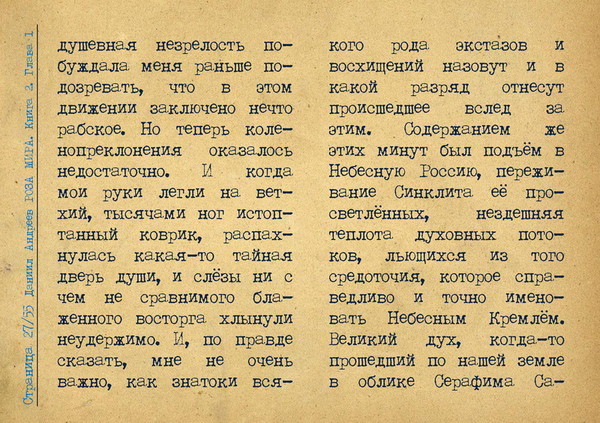 Страница 27/55 Даниил Андреев РОЗА МИРА. Книга 2 Глава 1

душевная незрелость побуждала меня раньше подозревать, что в этом движении заключено нечто рабское. Но теперь коленопреклонения оказалось недостаточно. И когда мои руки легли на ветхий, тысячами ног истоптанный коврик, распахнулась какая-то тайная дверь души, и слёзы ни с чем не сравнимого блаженного восторга хлынули неудержимо. И, по правде сказать, мне не очень важно, как знатоки всякого рода экстазов и восхищений назовут и в какой разряд отнесут происшедшее вслед за этим. Содержанием же этих минут был подъём в Небесную Россию, переживание Синклита её просветлённых, нездешняя теплота духовных потоков, льющихся из того средоточия, которое справедливо и точно именовать Небесным Кремлём. Великий дух, когда-то прошедший по нашей земле в облике Серафима Са-